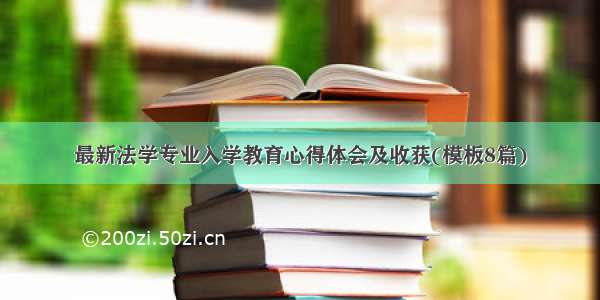 最新法学专业入学教育心得体会及收获(模板8篇)

©200zi.50zi.cn